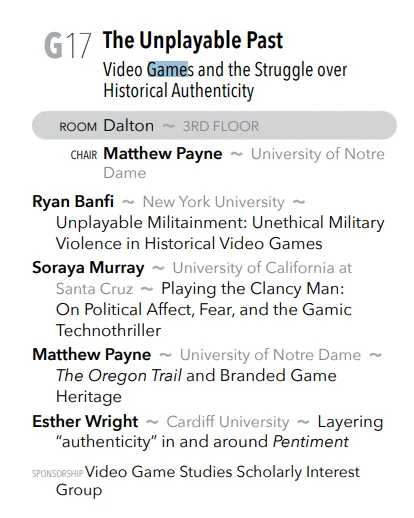 G17 The Unplayable Past

Video Games and the Struggle over Historical Authenticity

ROOM Dalton ~ 3RD FLOOR

CHAIR Matthew Payne ~ University of Notre Dame

Ryan Banfi ~ New York University ~ Unplayable Militainment: Unethical Military Violence in Historical Video Games

Soraya Murray ~ University of California at Santa Cruz ~ Playing the Clancy Man: On Political Affect, Fear, and the Gamic Technothriller

Matthew Payne ~ University of Notre Dame ~ The Oregon Trail and Branded Game Heritage

Esther Wright ~ Cardiff University ~ Layering "authenticity" in and around Pentiment

SPONSORSHIP Video Game Studies Scholarly Interest Group